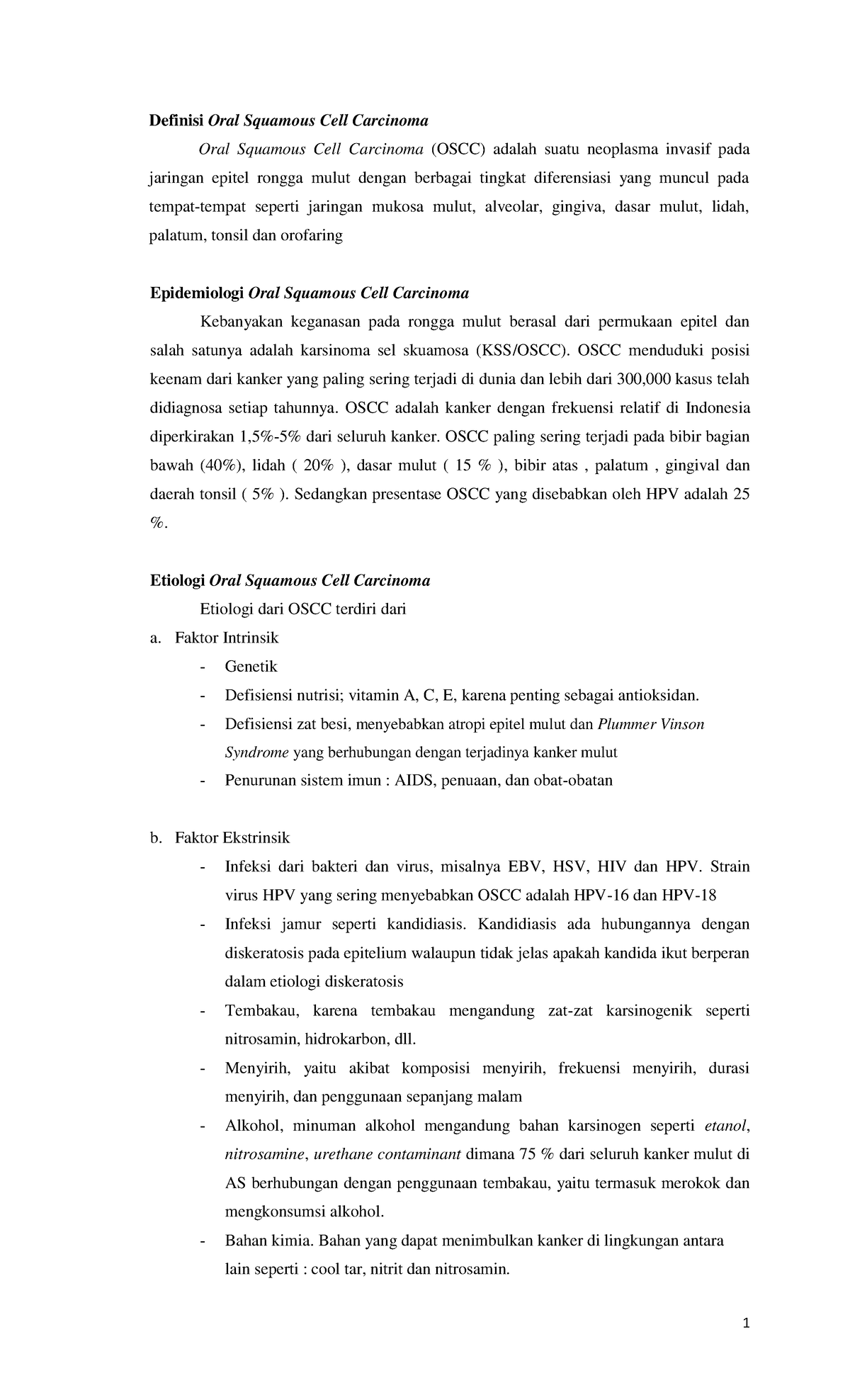 Definisi Oral Squamous Cell Carcinoma

Oral Squamous Cell Carcinoma (OSCC) adalah suatu neoplasma invasif pada jaringan epitel rongga mulut dengan berbagai tingkat diferensiasi yang muncul pada tempat-tempat seperti jaringan mukosa mulut, alveolar, gingiva, dasar mulut, lidah, palatum, tonsil dan orofaring

Epidemiologi Oral Squamous Cell Carcinoma

Kebanyakan keganasan pada rongga mulut berasal dari permukaan epitel dan salah satunya adalah karsinoma sel skuamosa (KSS/OSCC). OSCC menduduki posisi keenam dari kanker yang paling sering terjadi di dunia dan lebih dari 300,000 kasus telah didiagnosa setiap tahunnya. OSCC adalah kanker dengan frekuensi relatif di Indonesia diperkirakan 1,5%-5% dari seluruh kanker. OSCC paling sering terjadi pada bibir bagian bawah (40%), lidah ( 20% ), dasar mulut ( 15 % ), bibir atas , palatum , gingival dan daerah tonsil ( 5% ). Sedangkan presentase OSCC yang disebabkan oleh HPV adalah 25 %.

Etiologi Oral Squamous Cell Carcinoma

Etiologi dari OSCC terdiri dari

a. Faktor Intrinsik
- Genetik
- Defisiensi nutrisi; vitamin A, C, E, karena penting sebagai antioksidan.
- Defisiensi zat besi, menyebabkan atropi epitel mulut dan Plummer Vinson Syndrome yang berhubungan dengan terjadinya kanker mulut
- Penurunan sistem imun : AIDS, penuaan, dan obat-obatan

b. Faktor Ekstrinsik
- Infeksi dari bakteri dan virus, misalnya EBV, HSV, HIV dan HPV. Strain virus HPV yang sering menyebabkan OSCC adalah HPV-16 dan HPV-18
- Infeksi jamur seperti kandidiasis. Kandidiasis ada hubungannya dengan diskeratosis pada epitelium walaupun tidak jelas apakah kandida ikut berperan dalam etiologi diskeratosis
- Tembakau, karena tembakau mengandung zat-zat karsinogenik seperti nitrosamin, hidrokarbon, dll.
- Menyirih, yaitu akibat komposisi menyirih, frekuensi menyirih, durasi menyirih, dan penggunaan sepanjang malam
- Alkohol, minuman alkohol mengandung bahan karsinogen seperti etanol, nitrosamine, urethane contaminant dimana 75 % dari seluruh kanker mulut di AS berhubungan dengan penggunaan tembakau, yaitu termasuk merokok dan mengkonsumsi alkohol.
- Bahan kimia. Bahan yang dapat menimbulkan kanker di lingkungan antara lain seperti : cool tar, nitrit dan nitrosamin.

1